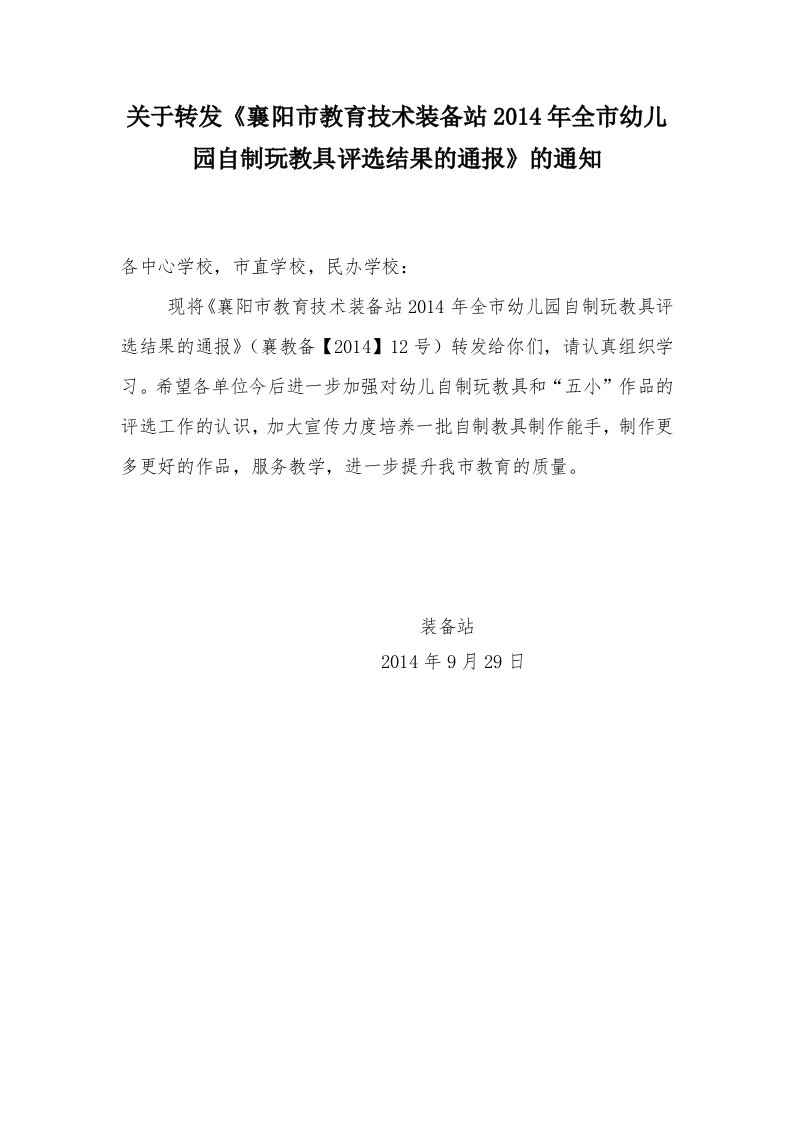 关于转发《襄阳市教育技术装备站 2014 年全市幼儿园自制玩教具评选结果的通报》的通知

各中心学校，市直学校，民办学校：

现将《襄阳市教育技术装备站 2014 年全市幼儿园自制玩教具评选结果的通报》（襄教备【2014】12 号）转发给你们，请认真组织学习。希望各单位今后进一步加强对幼儿自制玩教具和“五小”作品的评选工作的认识，加大宣传力度培养一批自制教具制作能手，制作更多更好的作品，服务教学，进一步提升我市教育的质量。

装备站
2014 年 9 月 29 日